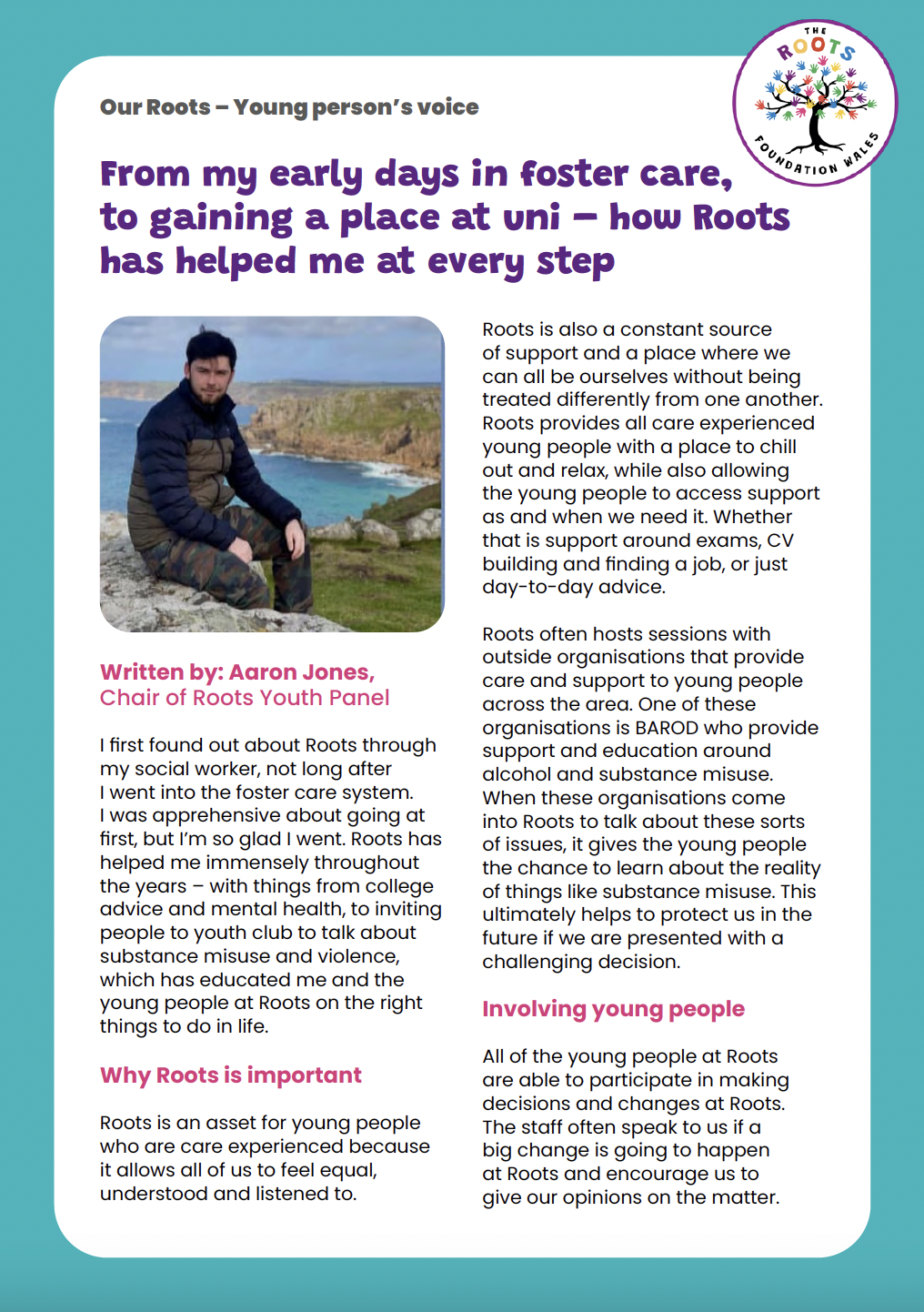 THE ROOTS FOUNDATION WALES

Our Roots – Young person's voice

From my early days in foster care, to gaining a place at uni – how Roots has helped me at every step

Written by: Aaron Jones, Chair of Roots Youth Panel

I first found out about Roots through my social worker, not long after I went into the foster care system. I was apprehensive about going at first, but I'm so glad I went. Roots has helped me immensely throughout the years – with things from college advice and mental health, to inviting people to youth club to talk about substance misuse and violence, which has educated me and the young people at Roots on the right things to do in life.

Why Roots is important

Roots is an asset for young people who are care experienced because it allows all of us to feel equal, understood and listened to.

Roots is also a constant source of support and a place where we can all be ourselves without being treated differently from one another. Roots provides all care experienced young people with a place to chill out and relax, while also allowing the young people to access support as and when we need it. Whether that is support around exams, CV building and finding a job, or just day-to-day advice.

Roots often hosts sessions with outside organisations that provide care and support to young people across the area. One of these organisations is BAROD who provide support and education around alcohol and substance misuse. When these organisations come into Roots to talk about these sorts of issues, it gives the young people the chance to learn about the reality of things like substance misuse. This ultimately helps to protect us in the future if we are presented with a challenging decision.

Involving young people

All of the young people at Roots are able to participate in making decisions and changes at Roots. The staff often speak to us if a big change is going to happen at Roots and encourage us to give our opinions on the matter.